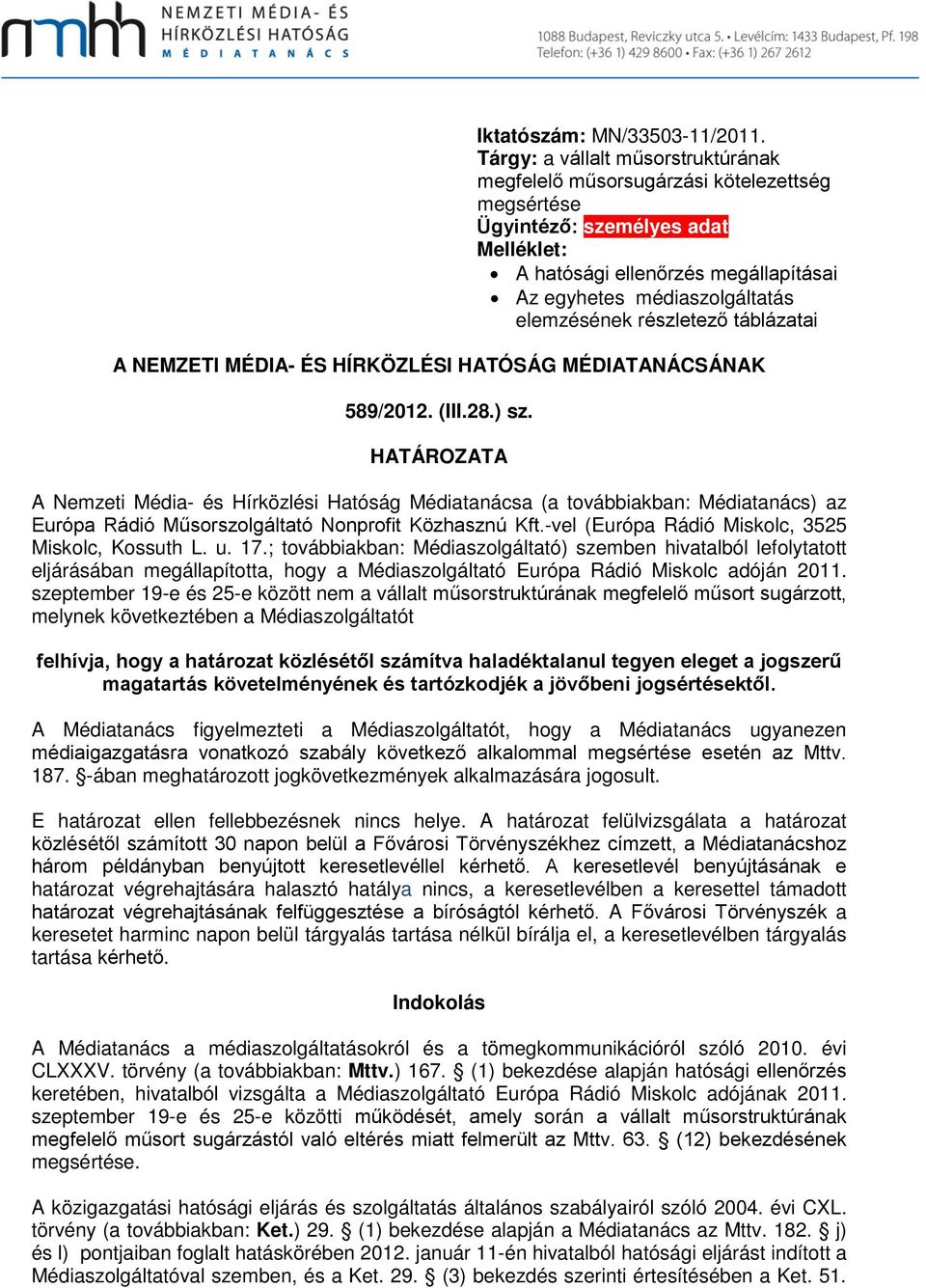 nmhh NEMZETI MÉDIA- ÉS HÍRKÖZLÉSI HATÓSÁG MÉDIATANÁCS

1088 Budapest, Reviczky utca 5. • Levélcím: 1433 Budapest, Pf. 198
Telefon: (+36 1) 429 8600 • Fax: (+36 1) 267 2612

Iktatószám: MN/33503-11/2011.
Tárgy: a vállalt műsorstruktúrának megfelelő műsorsugárzási kötelezettség megsértése
Ügyintéző: személyes adat
Melléklet:
• A hatósági ellenőrzés megállapításai
• Az egyhetes médiaszolgáltatás elemzésének részletező táblázatai

A NEMZETI MÉDIA- ÉS HÍRKÖZLÉSI HATÓSÁG MÉDIATANÁCSÁNAK

589/2012. (III.28.) sz.

HATÁROZATA

A Nemzeti Média- és Hírközlési Hatóság Médiatanácsa (a továbbiakban: Médiatanács) az Európa Rádió Műsorszolgáltató Nonprofit Közhasznú Kft.-vel (Európa Rádió Miskolc, 3525 Miskolc, Kossuth L. u. 17.; továbbiakban: Médiaszolgáltató) szemben hivatalból lefolytatott eljárásában megállapította, hogy a Médiaszolgáltató Európa Rádió Miskolc adóján 2011. szeptember 19-e és 25-e között nem a vállalt műsorstruktúrának megfelelő műsort sugárzott, melynek következtében a Médiaszolgáltatót

felhívja, hogy a határozat közlésétől számítva haladéktalanul tegyen eleget a jogszerű magatartás követelményének és tartózkodjék a jövőbeni jogsértésektől.

A Médiatanács figyelmezteti a Médiaszolgáltatót, hogy a Médiatanács ugyanezen médiaigazgatásra vonatkozó szabály következő alkalommal megsértése esetén az Mttv. 187. §-ában meghatározott jogkövetkezmények alkalmazására jogosult.

E határozat ellen fellebbezésnek nincs helye. A határozat felülvizsgálata a határozat közlésétől számított 30 napon belül a Fővárosi Törvényszékhez címzett, a Médiatanácshoz három példányban benyújtott keresetlevéllel kérhető. A keresetlevél benyújtásának e határozat végrehajtására halasztó hatálya nincs, a keresetlevélben a keresettel támadott határozat végrehajtásának felfüggesztése a bíróságtól kérhető. A Fővárosi Törvényszék a keresetet harminc napon belül tárgyalás tartása nélkül bírálja el, a keresetlevélben tárgyalás tartása kérhető.

Indokolás

A Médiatanács a médiaszolgáltatásokról és a tömegkommunikációról szóló 2010. évi CLXXXV. törvény (a továbbiakban: Mttv.) 167. § (1) bekezdése alapján hatósági ellenőrzés keretében, hivatalból vizsgálta a Médiaszolgáltató Európa Rádió Miskolc adójának 2011. szeptember 19-e és 25-e közötti működését, amely során a vállalt műsorstruktúrának megfelelő műsort sugárzástól való eltérés miatt felmerült az Mttv. 63. § (12) bekezdésének megsértése.

A közigazgatási hatósági eljárás és szolgáltatás általános szabályairól szóló 2004. évi CXL. törvény (a továbbiakban: Ket.) 29. § (1) bekezdése alapján a Médiatanács az Mttv. 182. § j) és l) pontjaiban foglalt hatáskörében 2012. január 11-én hivatalból hatósági eljárást indított a Médiaszolgáltatóval szemben, és a Ket. 29. § (3) bekezdés szerinti értesítésében a Ket. 51.